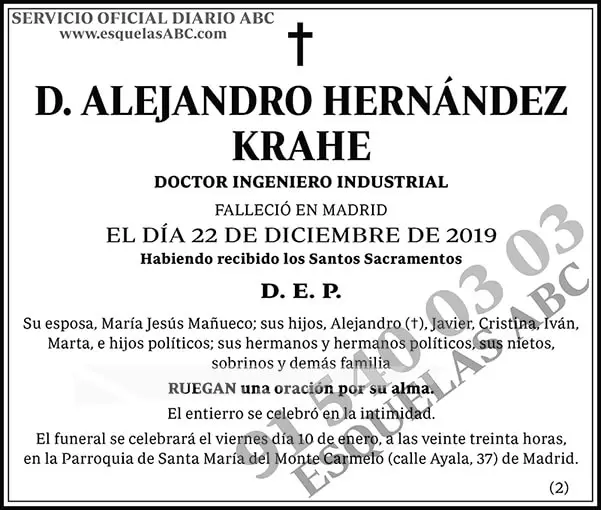 SERVICIO OFICIAL DIARIO ABC
www.esquelasABC.com

†

D. ALEJANDRO HERNÁNDEZ KRAHE

DOCTOR INGENIERO INDUSTRIAL

FALLECIÓ EN MADRID

EL DÍA 22 DE DICIEMBRE DE 2019

Habiendo recibido los Santos Sacramentos

D. E. P.

Su esposa, María Jesús Mañueco; sus hijos, Alejandro (†), Javier, Cristina, Iván, Marta, e hijos políticos; sus hermanos y hermanos políticos, sus nietos, sobrinos y demás familia

RUEGAN una oración por su alma.

El entierro se celebró en la intimidad.

El funeral se celebrará el viernes día 10 de enero, a las veinte treinta horas, en la Parroquia de Santa María del Monte Carmelo (calle Ayala, 37) de Madrid.

(2)

91 540 03 03
ESQUELAS ABC